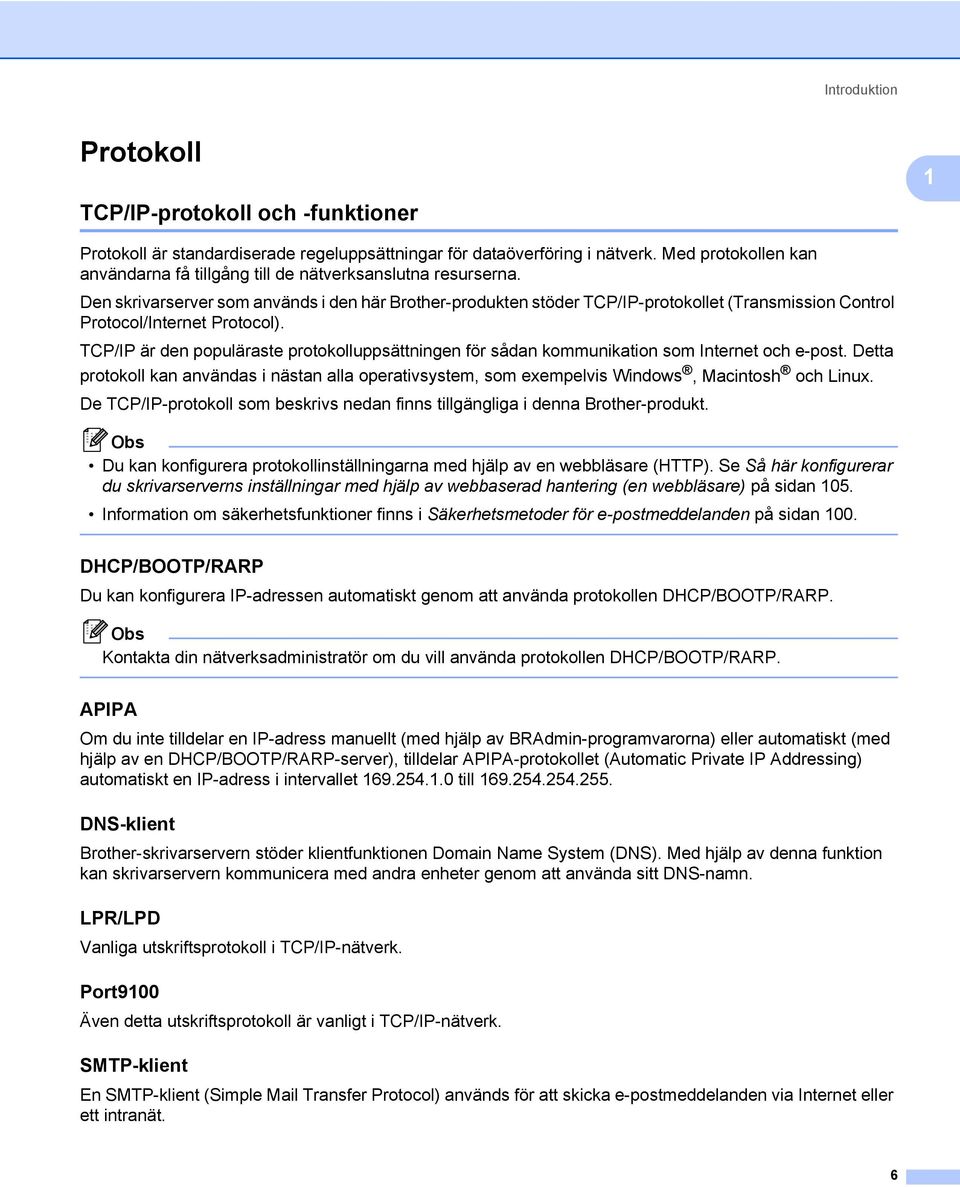 Introduktion

Protokoll

1

TCP/IP-protokoll och -funktioner

Protokoll är standardiserade regeluppsättningar för dataöverföring i nätverk. Med protokollen kan användarna få tillgång till de nätverksanslutna resurserna.

Den skrivarserver som används i den här Brother-produkten stöder TCP/IP-protokollet (Transmission Control Protocol/Internet Protocol).

TCP/IP är den populäraste protokolluppsättningen för sådan kommunikation som Internet och e-post. Detta protokoll kan användas i nästan alla operativsystem, som exempelvis Windows®, Macintosh® och Linux.

De TCP/IP-protokoll som beskrivs nedan finns tillgängliga i denna Brother-produkt.

Obs

• Du kan konfigurera protokollinställningarna med hjälp av en webbläsare (HTTP). Se Så här konfigurerar du skrivarserverns inställningar med hjälp av webbaserad hantering (en webbläsare) på sidan 105.

• Information om säkerhetsfunktioner finns i Säkerhetsmetoder för e-postmeddelanden på sidan 100.

DHCP/BOOTP/RARP

Du kan konfigurera IP-adressen automatiskt genom att använda protokollen DHCP/BOOTP/RARP.

Obs

Kontakta din nätverksadministratör om du vill använda protokollen DHCP/BOOTP/RARP.

APIPA

Om du inte tilldelar en IP-adress manuellt (med hjälp av BRAdmin-programvarorna) eller automatiskt (med hjälp av en DHCP/BOOTP/RARP-server), tilldelar APIPA-protokollet (Automatic Private IP Addressing) automatiskt en IP-adress i intervallet 169.254.1.0 till 169.254.254.255.

DNS-klient

Brother-skrivarservern stöder klientfunktionen Domain Name System (DNS). Med hjälp av denna funktion kan skrivarservern kommunicera med andra enheter genom att använda sitt DNS-namn.

LPR/LPD

Vanliga utskriftsprotokoll i TCP/IP-nätverk.

Port9100

Även detta utskriftsprotokoll är vanligt i TCP/IP-nätverk.

SMTP-klient

En SMTP-klient (Simple Mail Transfer Protocol) används för att skicka e-postmeddelanden via Internet eller ett intranät.

6